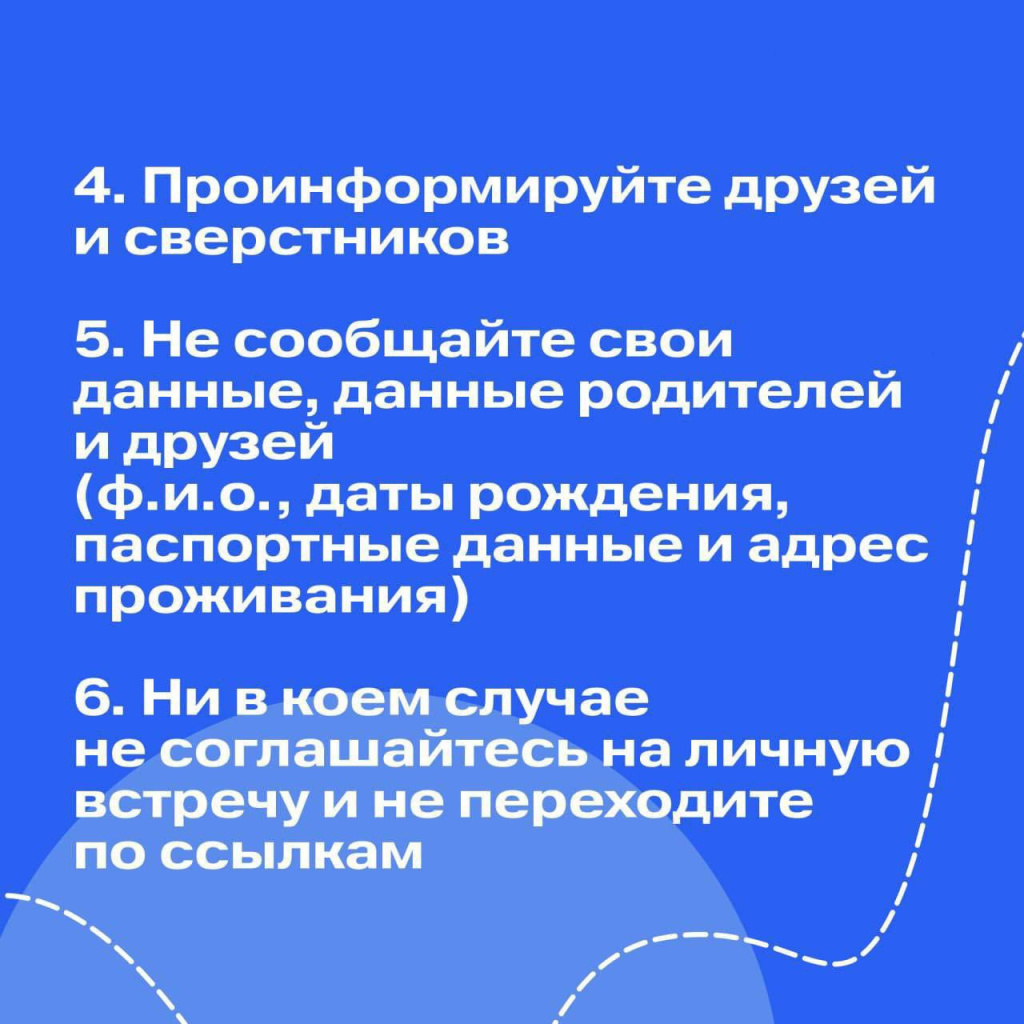 4. Проинформируйте друзей и сверстников

5. Не сообщайте свои данные, данные родителей и друзей
(ф.и.о., даты рождения, паспортные данные и адрес проживания)

6. Ни в коем случае не соглашайтесь на личную встречу и не переходите по ссылкам